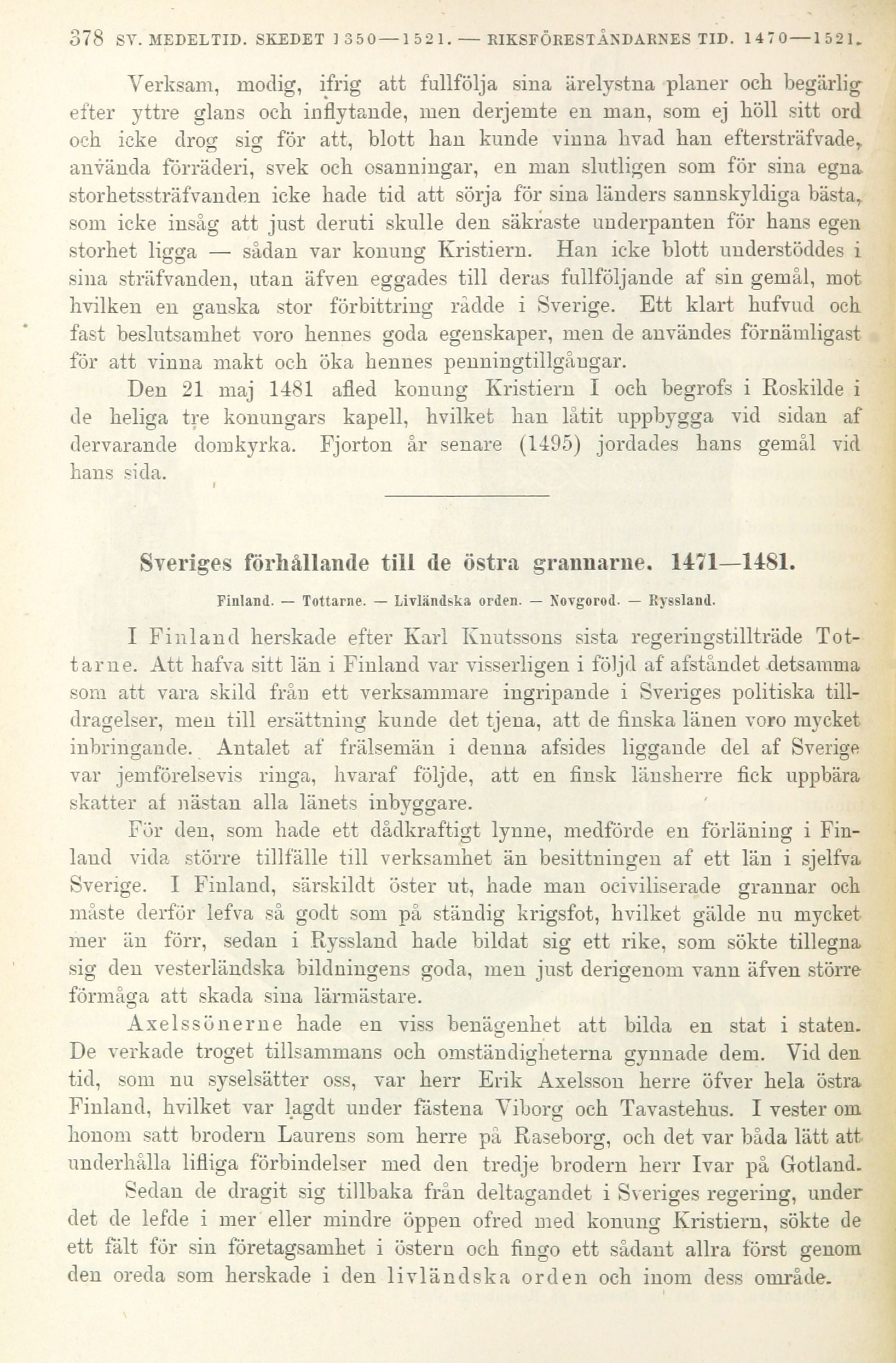 378 SV. MEDELTID. SKEDET 1350—1521. — RIKSFÖRESTÅNDARNES TID. 1470—1521.

Verksam, modig, ifrig att fullfölja sina ärelystna planer och begärlig efter yttre glans och inflytande, men derjemte en man, som ej höll sitt ord och icke drog sig för att, blott han kunde vinna hvad han eftersträfvade, använda förräderi, svek och osanningar, en man slutligen som för sina egna storhetssträfvanden icke hade tid att sörja för sina länders sannskyldiga bästa, som icke insåg att just deruti skulle den säkraste underpanten för hans egen storhet ligga — sådan var konung Kristiern. Han icke blott understöddes i sina sträfvanden, utan äfven eggades till deras fullföljande af sin gemål, mot hvilken en ganska stor förbittring rådde i Sverige. Ett klart hufvud och fast beslutsamhet voro hennes goda egenskaper, men de användes förnämligast för att vinna makt och öka hennes penningtillgångar.

Den 21 maj 1481 afled konung Kristiern I och begrofs i Roskilde i de heliga tre konungars kapell, hvilket han låtit uppbygga vid sidan af dervarande domkyrka. Fjorton år senare (1495) jordades hans gemål vid hans sida.

Sveriges förhållande till de östra grannarne. 1471—1481.

Finland. — Tottarne. — Livländska orden. — Novgorod. — Ryssland.

I Finland herskade efter Karl Knutssons sista regeringstillträde Tottarne. Att hafva sitt län i Finland var visserligen i följd af afståndet detsamma som att vara skild från ett verksammare ingripande i Sveriges politiska tilldragelser, men till ersättning kunde det tjena, att de finska länen voro mycket inbringande. Antalet af frälsemän i denna afsides liggande del af Sverige var jemförelsevis ringa, hvaraf följde, att en finsk länsherre fick uppbära skatter af nästan alla länets inbyggare.

För den, som hade ett dådkraftigt lynne, medförde en förläning i Finland vida större tillfälle till verksamhet än besittningen af ett län i sjelfva Sverige. I Finland, särskildt öster ut, hade man ociviliserade grannar och måste derför lefva så godt som på ständig krigsfot, hvilket gälde nu mycket mer än förr, sedan i Ryssland hade bildat sig ett rike, som sökte tillegna sig den vesterländska bildningens goda, men just derigenom vann äfven större förmåga att skada sina lärmästare.

Axelssönerne hade en viss benägenhet att bilda en stat i staten. De verkade troget tillsammans och omständigheterna gynnade dem. Vid den tid, som nu syselsätter oss, var herr Erik Axelsson herre öfver hela östra Finland, hvilket var lagdt under fästena Viborg och Tavastehus. I vester om honom satt brodern Laurens som herre på Raseborg, och det var båda lätt att underhålla lifliga förbindelser med den tredje brodern herr Ivar på Gotland.

Sedan de dragit sig tillbaka från deltagandet i Sveriges regering, under det de lefde i mer eller mindre öppen ofred med konung Kristiern, sökte de ett fält för sin företagsamhet i östern och fingo ett sådant allra först genom den oreda som herskade i den livländska orden och inom dess område.